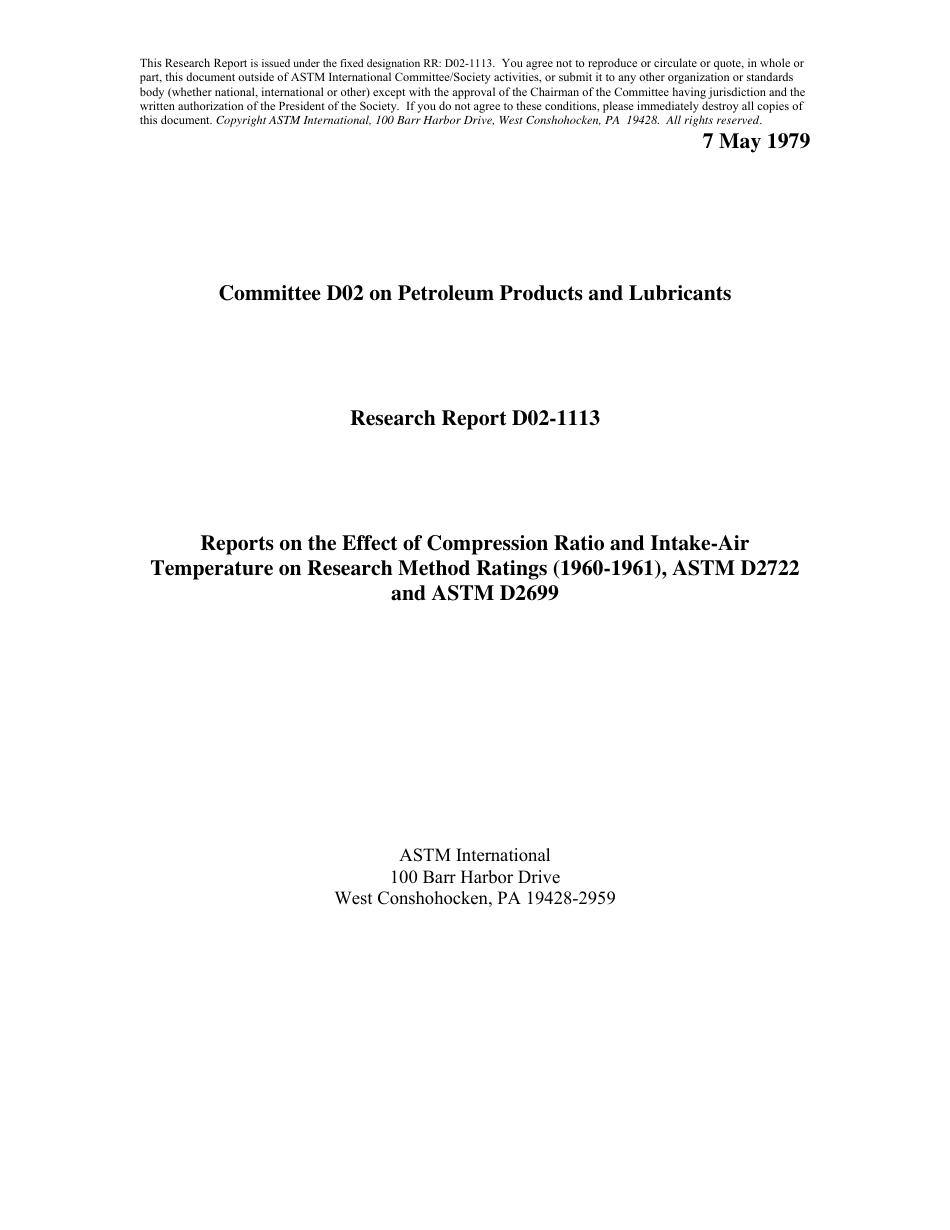 This Research Report is issued under the fixed designation RR: D02-1113. You agree not to reproduce or circulate or quote, in whole or part, this document outside of ASTM International Committee/Society activities, or submit it to any other organization or standards body (whether national, international or other) except with the approval of the Chairman of the Committee having jurisdiction and the written authorization of the President of the Society. If you do not agree to these conditions, please immediately destroy all copies of this document. Copyright ASTM International, 100 Barr Harbor Drive, West Conshohocken, PA 19428. All rights reserved.

7 May 1979

Committee D02 on Petroleum Products and Lubricants

Research Report D02-1113

Reports on the Effect of Compression Ratio and Intake-Air Temperature on Research Method Ratings (1960-1961), ASTM D2722 and ASTM D2699

ASTM International
100 Barr Harbor Drive
West Conshohocken, PA 19428-2959